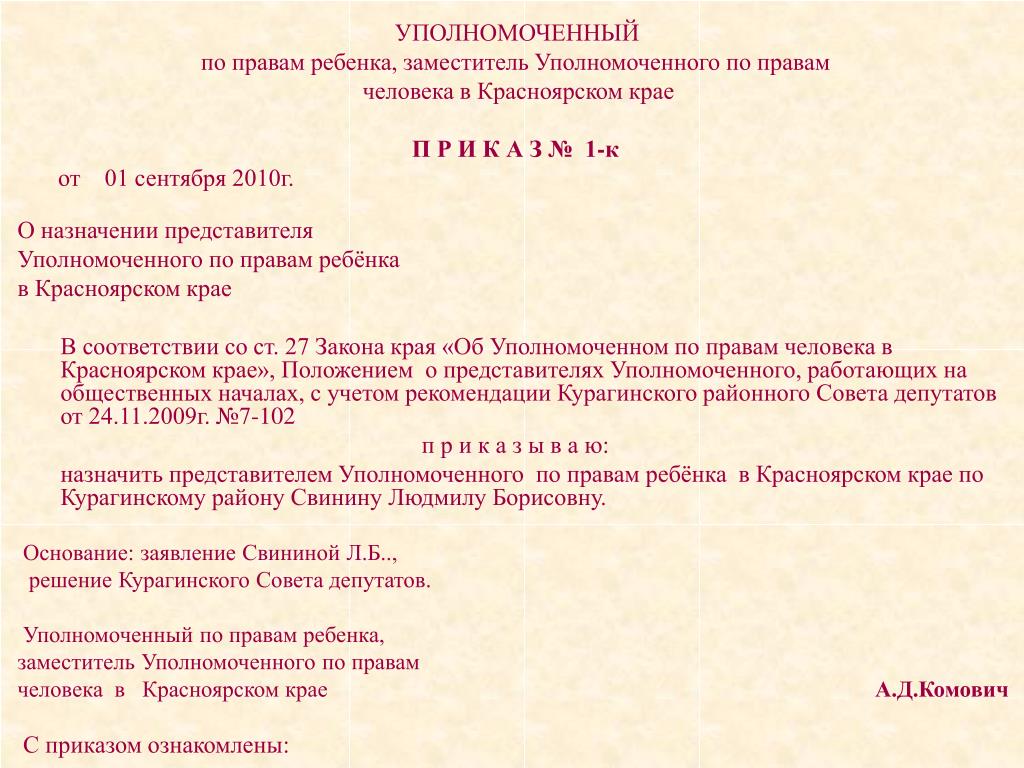 УПОЛНОМОЧЕННЫЙ
по правам ребенка, заместитель Уполномоченного по правам человека в Красноярском крае

П Р И К А З № 1-к

от 01 сентября 2010г.

О назначении представителя
Уполномоченного по правам ребёнка
в Красноярском крае

В соответствии со ст. 27 Закона края «Об Уполномоченном по правам человека в Красноярском крае», Положением о представителях Уполномоченного, работающих на общественных началах, с учетом рекомендации Курагинского районного Совета депутатов от 24.11.2009г. №7-102

п р и к а з ы в а ю:

назначить представителем Уполномоченного по правам ребёнка в Красноярском крае по Курагинскому району Свинину Людмилу Борисовну.

Основание: заявление Свининой Л.Б..,
решение Курагинского Совета депутатов.

Уполномоченный по правам ребенка,
заместитель Уполномоченного по правам
человека в Красноярском крае А.Д.Комович

С приказом ознакомлены: